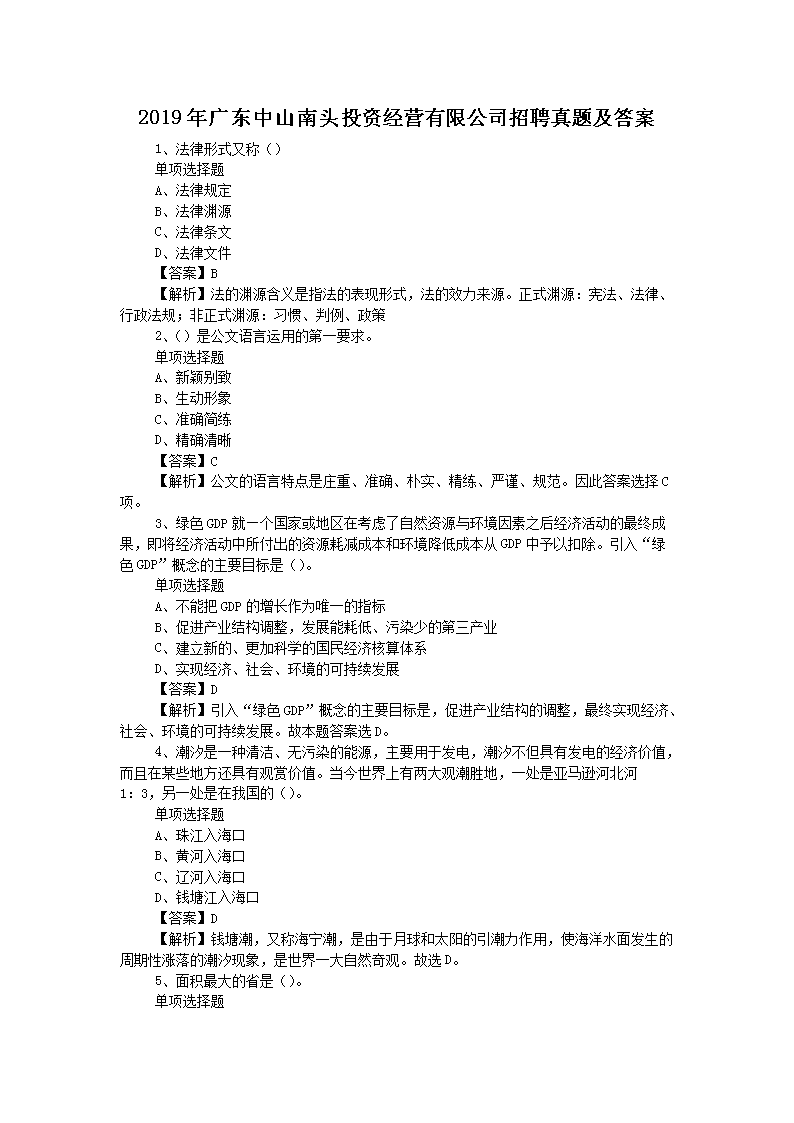 2019年广东中山南头投资经营有限公司招聘真题及答案

1、法律形式又称（）

单项选择题

A、法律规定

B、法律渊源

C、法律条文

D、法律文件

【答案】B

【解析】法的渊源含义是指法的表现形式，法的效力来源。正式渊源：宪法、法律、行政法规；非正式渊源：习惯、判例、政策

2、（）是公文语言运用的第一要求。

单项选择题

A、新颖别致

B、生动形象

C、准确简练

D、精确清晰

【答案】C

【解析】公文的语言特点是庄重、准确、朴实、精练、严谨、规范。因此答案选择C项。

3、绿色GDP就一个国家或地区在考虑了自然资源与环境因素之后经济活动的最终成果，即将经济活动中所付出的资源耗减成本和环境降低成本从GDP中予以扣除。引入“绿色GDP”概念的主要目标是（）。

单项选择题

A、不能把GDP的增长作为唯一的指标

B、促进产业结构调整，发展能耗低、污染少的第三产业

C、建立新的、更加科学的国民经济核算体系

D、实现经济、社会、环境的可持续发展

【答案】D

【解析】引入“绿色GDP”概念的主要目标是，促进产业结构的调整，最终实现经济、社会、环境的可持续发展。故本题答案选D。

4、潮汐是一种清洁、无污染的能源，主要用于发电，潮汐不但具有发电的经济价值，而且在某些地方还具有观赏价值。当今世界上有两大观潮胜地，一处是亚马逊河北河1：3，另一处是在我国的（）。

单项选择题

A、珠江入海口

B、黄河入海口

C、辽河入海口

D、钱塘江入海口

【答案】D

【解析】钱塘潮，又称海宁潮，是由于月球和太阳的引潮力作用，使海洋水面发生的周期性涨落的潮汐现象，是世界一大自然奇观。故选D。

5、面积最大的省是（）。

单项选择题